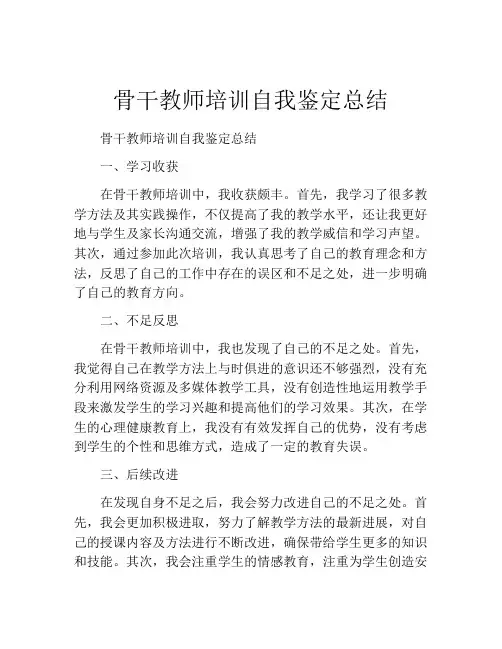 骨干教师培训自我鉴定总结

骨干教师培训自我鉴定总结

一、学习收获

在骨干教师培训中，我收获颇丰。首先，我学习了很多教学方法及其实践操作，不仅提高了我的教学水平，还让我更好地与学生及家长沟通交流，增强了我的教学威信和学习声望。其次，通过参加此次培训，我认真思考了自己的教育理念和方法，反思了自己的工作中存在的误区和不足之处，进一步明确了自己的教育方向。

二、不足反思

在骨干教师培训中，我也发现了自己的不足之处。首先，我觉得自己在教学方法上与时俱进的意识还不够强烈，没有充分利用网络资源及多媒体教学工具，没有创造性地运用教学手段来激发学生的学习兴趣和提高他们的学习效果。其次，在学生的心理健康教育上，我没有有效发挥自己的优势，没有考虑到学生的个性和思维方式，造成了一定的教育失误。

三、后续改进

在发现自身不足之后，我会努力改进自己的不足之处。首先，我会更加积极进取，努力了解教学方法的最新进展，对自己的授课内容及方法进行不断改进，确保带给学生更多的知识和技能。其次，我会注重学生的情感教育，注重为学生创造安